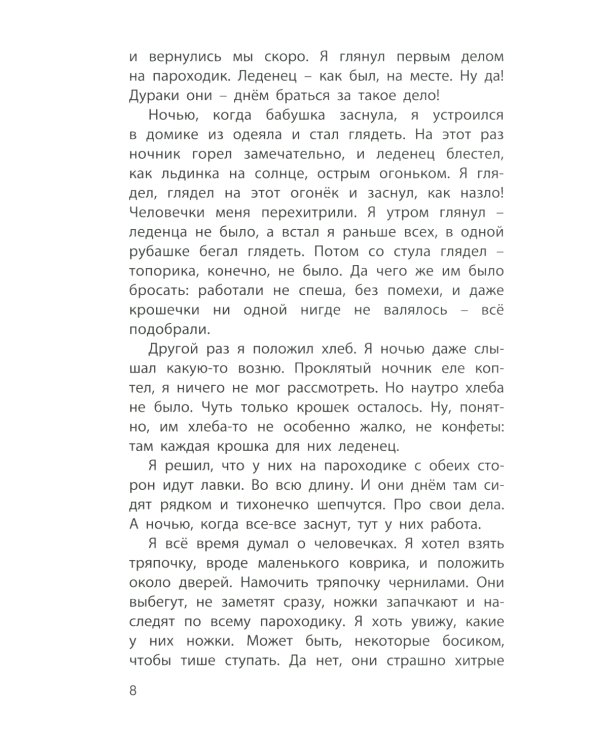 и вернулись мы скоро. Я глянул первым делом на пароходик. Леденец – как был, на месте. Ну да! Дураки они – днём браться за такое дело!

Ночью, когда бабушка заснула, я устроился в домике из одеяла и стал глядеть. На этот раз ночник горел замечательно, и леденец блестел, как льдинка на солнце, острым огоньком. Я глядел, глядел на этот огонёк и заснул, как назло! Человечки меня перехитрили. Я утром глянул – леденца не было, а встал я раньше всех, в одной рубашке бегал глядеть. Потом со стула глядел – топорика, конечно, не было. Да чего же им было бросать: работали не спеша, без помехи, и даже крошечки ни одной нигде не валялось – всё подобрали.

Другой раз я положил хлеб. Я ночью даже слышал какую-то возню. Проклятый ночник еле коптел, я ничего не мог рассмотреть. Но наутро хлеба не было. Чуть только крошек осталось. Ну, понятно, им хлеба-то не особенно жалко, не конфеты: там каждая крошка для них леденец.

Я решил, что у них на пароходике с обеих сторон идут лавки. Во всю длину. И они днём там сидят рядком и тихонечко шепчутся. Про свои дела. А ночью, когда все-все заснут, тут у них работа.

Я всё время думал о человечках. Я хотел взять тряпочку, вроде маленького коврика, и положить около дверей. Намочить тряпочку чернилами. Они выбегут, не заметят сразу, ножки запачкают и наследят по всему пароходику. Я хоть увижу, какие у них ножки. Может быть, некоторые босиком, чтобы тише ступать. Да нет, они страшно хитрые

8